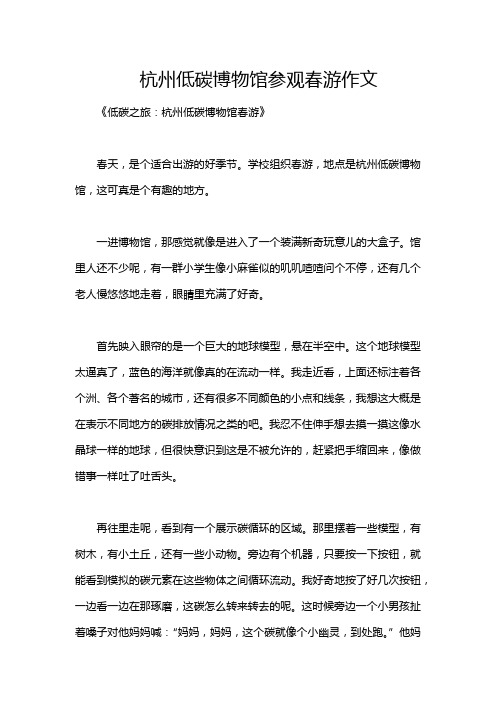 杭州低碳博物馆参观春游作文

《低碳之旅：杭州低碳博物馆春游》

春天，是个适合出游的好季节。学校组织春游，地点是杭州低碳博物馆，这可真是个有趣的地方。

一进博物馆，那感觉就像是进入了一个装满新奇玩意儿的大盒子。馆里人还不少呢，有一群小学生像小麻雀似的叽叽喳喳问个不停，还有几个老人慢悠悠地走着，眼睛里充满了好奇。

首先映入眼帘的是一个巨大的地球模型，悬在半空中。这个地球模型太逼真了，蓝色的海洋就像真的在流动一样。我走近看，上面还标注着各个洲、各个著名的城市，还有很多不同颜色的小点和线条，我想这大概是在表示不同地方的碳排放情况之类的吧。我忍不住伸手想去摸一摸这像水晶球一样的地球，但很快意识到这是不被允许的，赶紧把手缩回来，像做错事一样吐了吐舌头。

再往里走呢，看到有一个展示碳循环的区域。那里摆着一些模型，有树木，有小土丘，还有一些小动物。旁边有个机器，只要按一下按钮，就能看到模拟的碳元素在这些物体之间循环流动。我好奇地按了好几次按钮，一边看一边在那琢磨，这碳怎么转来转去的呢。这时候旁边一个小男孩扯着嗓子对他妈妈喊：“妈妈，妈妈，这个碳就像个小幽灵，到处跑。”他妈